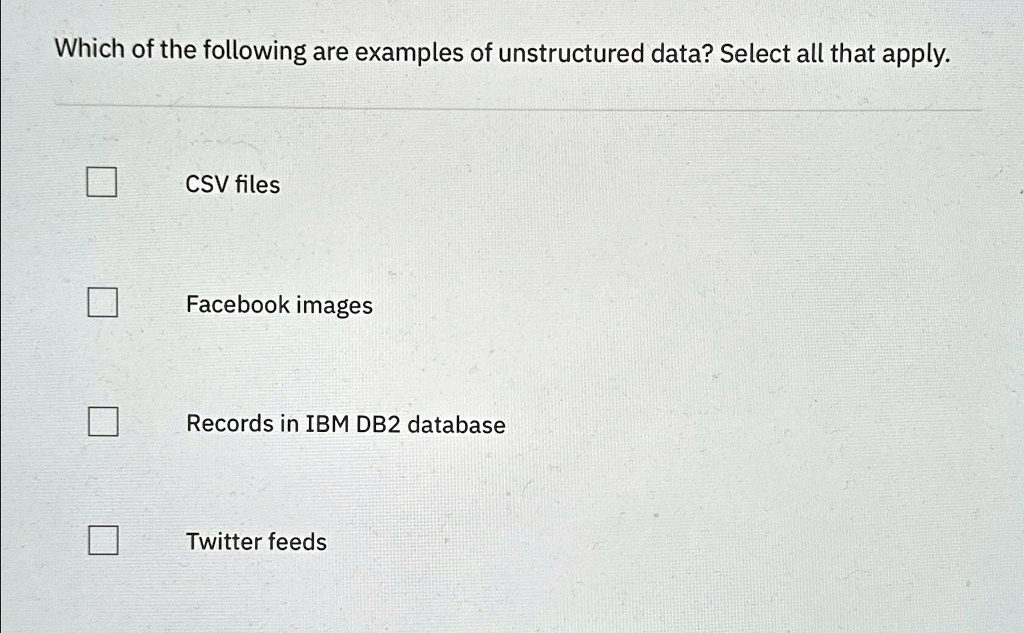 Which of the following are examples of unstructured data? Select all that apply.

☐ CSV files

☐ Facebook images

☐ Records in IBM DB2 database

☐ Twitter feeds